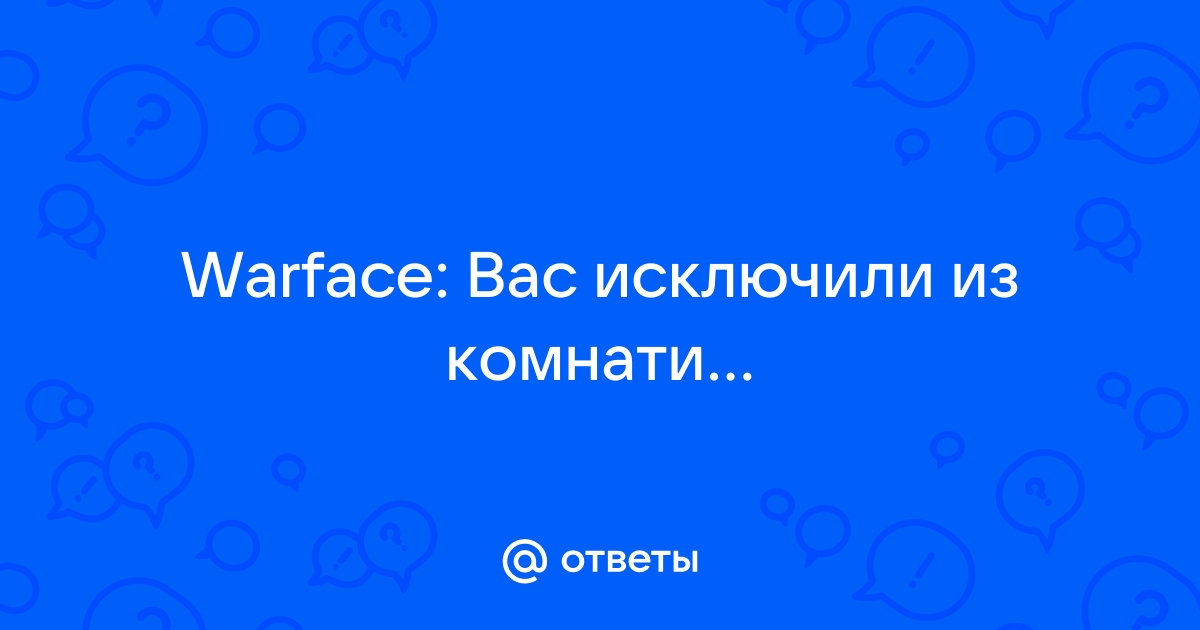 Warface: Вас исключили из комнати...

@ ответы